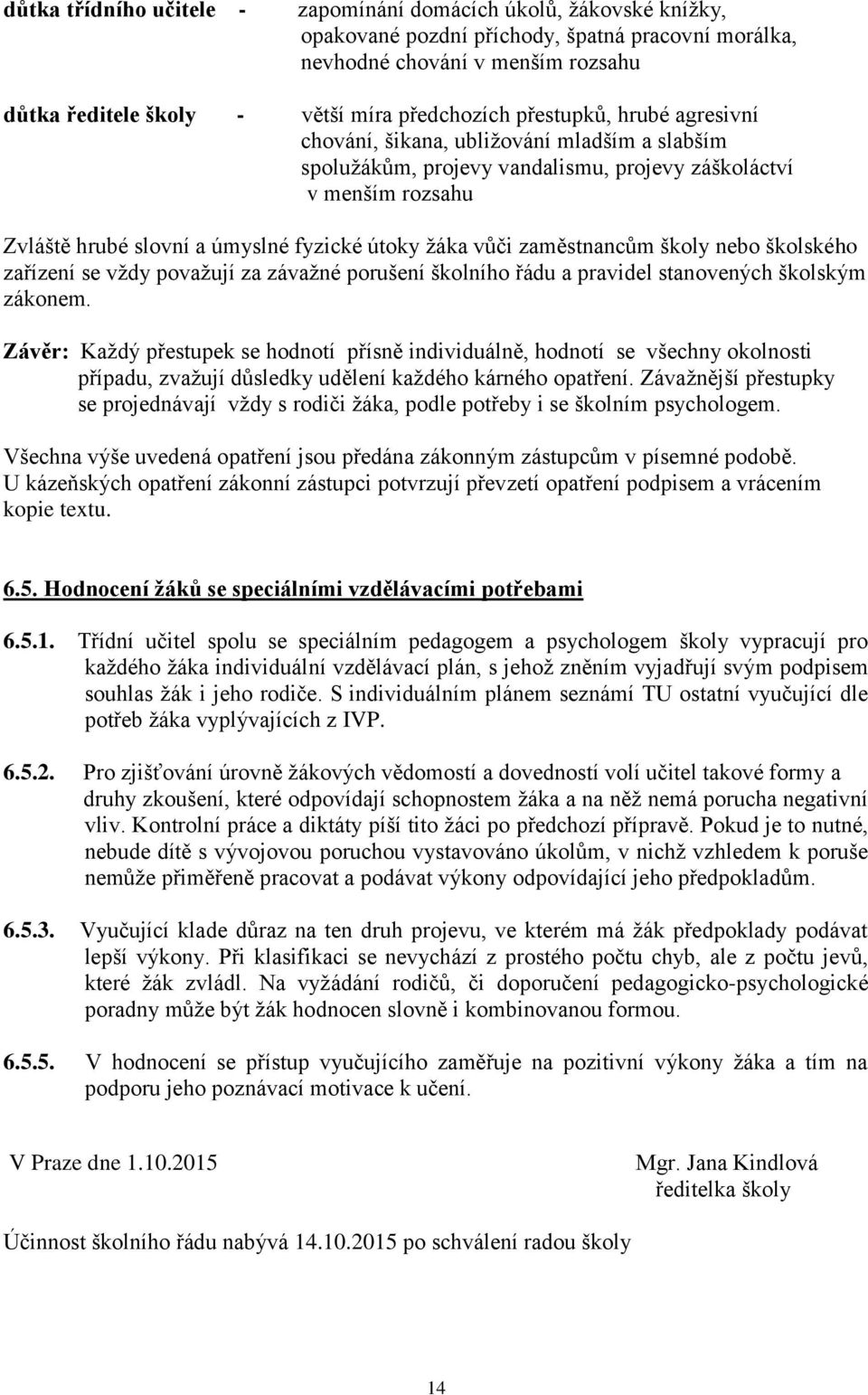 důtka třídního učitele - zapomínání domácích úkolů, žákovské knížky, opakované pozdní příchody, špatná pracovní morálka, nevhodné chování v menším rozsahu

důtka ředitele školy - větší míra předchozích přestupků, hrubé agresivní chování, šikana, ubližování mladším a slabším spolužákům, projevy vandalismu, projevy záškoláctví v menším rozsahu

Zvláště hrubé slovní a úmyslné fyzické útoky žáka vůči zaměstnancům školy nebo školského zařízení se vždy považují za závažné porušení školního řádu a pravidel stanovených školským zákonem.

Závěr: Každý přestupek se hodnotí přísně individuálně, hodnotí se všechny okolnosti případu, zvažují důsledky udělení každého kárného opatření. Závažnější přestupky se projednávají vždy s rodiči žáka, podle potřeby i se školním psychologem.

Všechna výše uvedená opatření jsou předána zákonným zástupcům v písemné podobě. U kázeňských opatření zákonní zástupci potvrzují převzetí opatření podpisem a vrácením kopie textu.

6.5. Hodnocení žáků se speciálními vzdělávacími potřebami

6.5.1. Třídní učitel spolu se speciálním pedagogem a psychologem školy vypracují pro každého žáka individuální vzdělávací plán, s jehož zněním vyjadřují svým podpisem souhlas žák i jeho rodiče. S individuálním plánem seznámí TU ostatní vyučující dle potřeb žáka vyplývajících z IVP.

6.5.2. Pro zjišťování úrovně žákových vědomostí a dovedností volí učitel takové formy a druhy zkoušení, které odpovídají schopnostem žáka a na něž nemá porucha negativní vliv. Kontrolní práce a diktáty píší tito žáci po předchozí přípravě. Pokud je to nutné, nebude dítě s vývojovou poruchou vystavováno úkolům, v nichž vzhledem k poruše nemůže přiměřeně pracovat a podávat výkony odpovídající jeho předpokladům.

6.5.3. Vyučující klade důraz na ten druh projevu, ve kterém má žák předpoklady podávat lepší výkony. Při klasifikaci se nevychází z prostého počtu chyb, ale z počtu jevů, které žák zvládl. Na vyžádání rodičů, či doporučení pedagogicko-psychologické poradny může být žák hodnocen slovně i kombinovanou formou.

6.5.5. V hodnocení se přístup vyučujícího zaměřuje na pozitivní výkony žáka a tím na podporu jeho poznávací motivace k učení.

V Praze dne 1.10.2015

Mgr. Jana Kindlová
ředitelka školy

Účinnost školního řádu nabývá 14.10.2015 po schválení radou školy

14